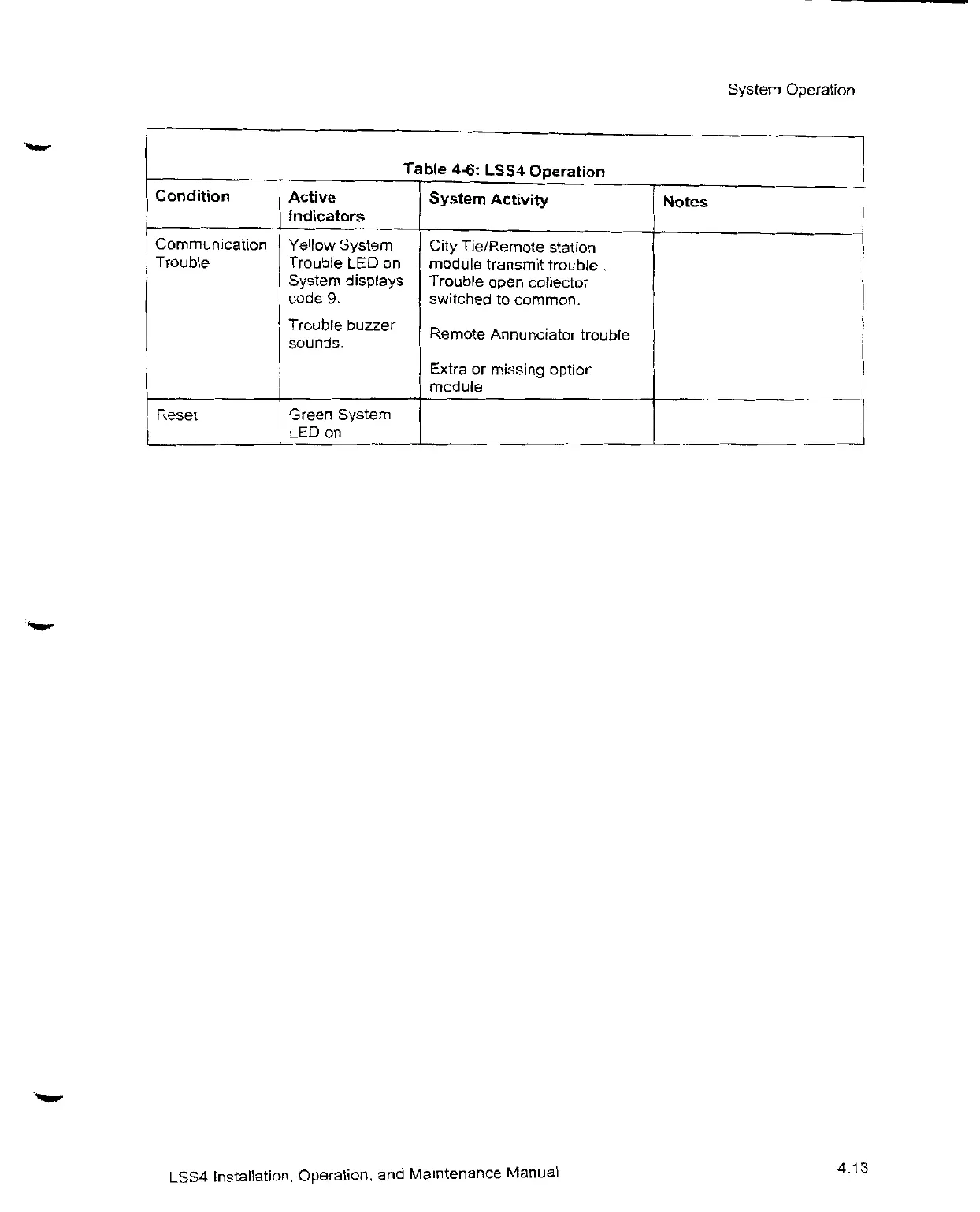 System Operation

Table 4-6: LSS4 Operation

| Condition | Active Indicators | System Activity | Notes |
|---|---|---|---|
| Communication Trouble | Yellow System Trouble LED on System displays code 9. Trouble buzzer sounds. | City Tie/Remote station module transmit trouble . Trouble open collector switched to common. Remote Annunciator trouble Extra or missing option module | |
| Reset | Green System LED on | | |

LSS4 Installation, Operation, and Maintenance Manual

4.13